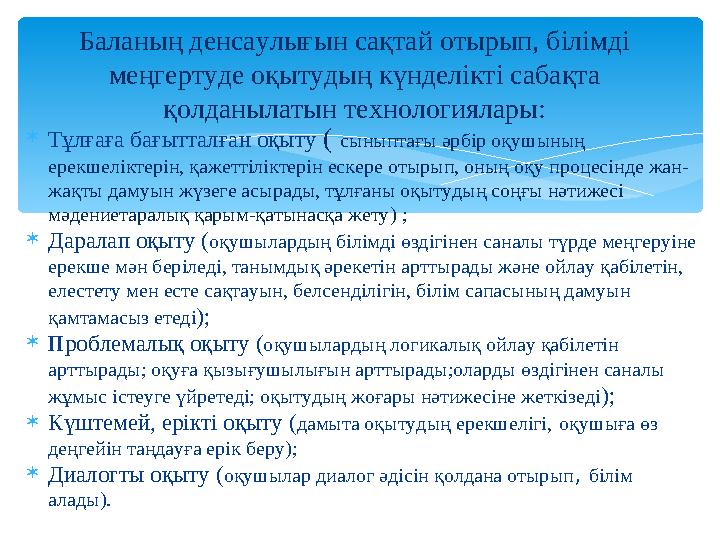 Баланың денсаулығын сақтай отырып, білімді меңгертуде оқытудың күнделікті сабақта қолданылатын технологиялары:

Тұлғаға бағытталған оқыту ( сыныптағы әрбір оқушының ерекшеліктерін, қажеттіліктерін ескере отырып, оның оқу процесінде жан-жақты дамуын жүзеге асырады, тұлғаны оқытудың соңғы нәтижесі мәдениетаралық қарым-қатынасқа жету) ;

Даралап оқыту (оқушылардың білімді өздігінен саналы түрде меңгеруіне ерекше мән беріледі, танымдық әрекетін арттырады және ойлау қабілетін, елестету мен есте сақтауын, белсенділігін, білім сапасының дамуын қамтамасыз етеді);

Проблемалық оқыту (оқушылардың логикалық ойлау қабілетін арттырады; оқуға қызығушылығын арттырады;оларды өздігінен саналы жұмыс істеуге үйретеді; оқытудың жоғары нәтижесіне жеткізеді);

Күштемей, ерікті оқыту (дамыта оқытудың ерекшелігі, оқушыға өз деңгейін таңдауға ерік беру);

Диалогты оқыту (оқушылар диалог әдісін қолдана отырып, білім алады).